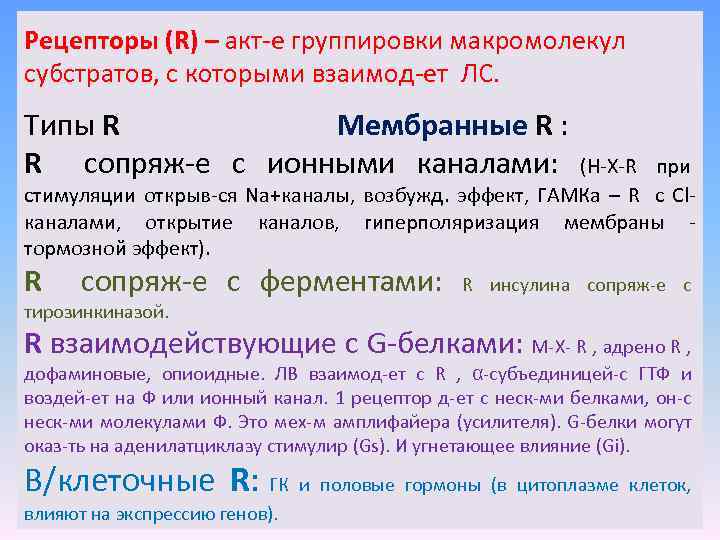 Рецепторы (R) – акт-е группировки макромолекул субстратов, с которыми взаимод-ет ЛС.

Типы R Мембранные R :

R сопряж-е с ионными каналами: (Н-Х-R при стимуляции открыв-ся Na+каналы, возбужд. эффект, ГАМКа – R с Cl-каналами, открытие каналов, гиперполяризация мембраны - тормозной эффект).

R сопряж-е с ферментами: R инсулина сопряж-е с тирозинкиназой.

R взаимодействующие с G-белками: М-Х- R , адрено R , дофаминовые, опиоидные. ЛВ взаимод-ет с R , α-субъединицей-с ГТФ и воздей-ет на Ф или ионный канал. 1 рецептор д-ет с неск-ми белками, он-с неск-ми молекулами Ф. Это мех-м амплифайера (усилителя). G-белки могут оказ-ть на аденилатциклазу стимулир (Gs). И угнетающее влияние (Gi).

В/клеточные R: ГК и половые гормоны (в цитоплазме клеток, влияют на экспрессию генов).